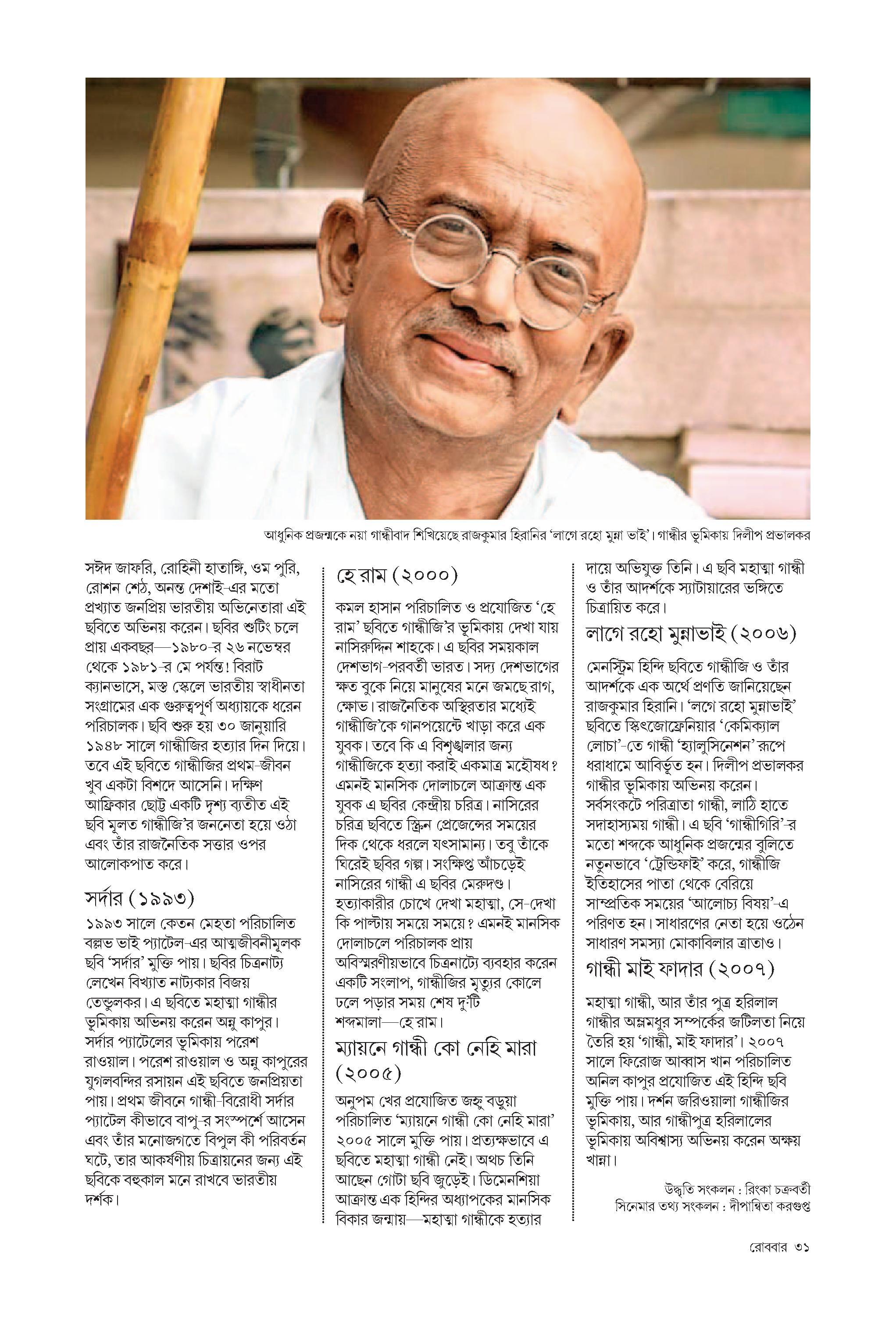 আধুনিক প্রজন্মকে নয়া গান্ধীবাদ শিখিয়েছে রাজকুমার হিরানির 'লাগে রহো মুন্না ভাই'। গান্ধীর ভূমিকায় দিলীপ প্রভালকর

সঈদ জাফরি, রোহিনী হাতাঙ্গি, ওম পুরি, রোশন শেঠ, অনন্ত দেশাই-এর মতো প্রখ্যাত জনপ্রিয় ভারতীয় অভিনেতারা এই ছবিতে অভিনয় করেন। ছবির শুটিং চলে প্রায় একবছর—১৯৮০-র ২৬ নভেম্বর থেকে ১৯৮১-র মে পর্যন্ত! বিরাট ক্যানভাসে, মস্ত স্কেলে ভারতীয় স্বাধীনতা সংগ্রামের এক গুরুত্বপূর্ণ অধ্যায়কে ধরেন পরিচালক। ছবি শুরু হয় ৩০ জানুয়ারি ১৯৪৮ সালে গান্ধীজির হত্যার দিন দিয়ে। তবে এই ছবিতে গান্ধীজির প্রথম-জীবন খুব একটা বিশদে আসেনি। দক্ষিণ আফ্রিকার ছোট্ট একটি দৃশ্য ব্যতীত এই ছবি মূলত গান্ধীজি'র জননেতা হয়ে ওঠা এবং তাঁর রাজনৈতিক সত্তার ওপর আলোকপাত করে।

সর্দার (১৯৯৩)

১৯৯৩ সালে কেতন মেহতা পরিচালিত বল্লভ ভাই প্যাটেল-এর আত্মজীবনীমূলক ছবি 'সর্দার' মুক্তি পায়। ছবির চিত্রনাট্য লেখেন বিখ্যাত নাট্যকার বিজয় তেন্ডুলকর। এ ছবিতে মহাত্মা গান্ধীর ভূমিকায় অভিনয় করেন অন্নু কাপুর। সর্দার প্যাটেলের ভূমিকায় পরেশ রাওয়াল। পরেশ রাওয়াল ও অন্নু কাপুরের যুগলবন্দির রসায়ন এই ছবিতে জনপ্রিয়তা পায়। প্রথম জীবনে গান্ধী-বিরোধী সর্দার প্যাটেল কীভাবে বাপু-র সংস্পর্শে আসেন এবং তাঁর মনোজগতে বিপুল কী পরিবর্তন ঘটে, তার আকর্ষণীয় চিত্রায়নের জন্য এই ছবিকে বহুকাল মনে রাখবে ভারতীয় দর্শক।

হে রাম (২০০০)

কমল হাসান পরিচালিত ও প্রযোজিত 'হে রাম' ছবিতে গান্ধীজি'র ভূমিকায় দেখা যায় নাসিরুদ্দিন শাহকে। এ ছবির সময়কাল দেশভাগ-পরবর্তী ভারত। সদ্য দেশভাগের ক্ষত বুকে নিয়ে মানুষের মনে জমছে রাগ, ক্ষোভ। রাজনৈতিক অস্থিরতার মধ্যেই গান্ধীজি'কে গানপয়েন্টে খাড়া করে এক যুবক। তবে কি এ বিশৃঙ্খলার জন্য গান্ধীজিকে হত্যা করাই একমাত্র মহৌষধ? এমনই মানসিক দোলাচলে আক্রান্ত এক যুবক এ ছবির কেন্দ্রীয় চরিত্র। নাসিরের চরিত্র ছবিতে স্ক্রিন প্রেজেন্সের সময়ের দিক থেকে ধরলে যৎসামান্য। তবু তাঁকে ঘিরেই ছবির গল্প। সংক্ষিপ্ত আঁচড়েই নাসিরের গান্ধী এ ছবির মেরুদণ্ড। হত্যাকারীর চোখে দেখা মহাত্মা, সে-দেখা কি পাল্টায় সময়ে সময়ে? এমনই মানসিক দোলাচলে পরিচালক প্রায় অবিস্মরণীয়ভাবে চিত্রনাট্যে ব্যবহার করেন একটি সংলাপ, গান্ধীজির মৃত্যুর কোলে ঢলে পড়ার সময় শেষ দু'টি শব্দমালা—হে রাম।

ম্যায়নে গান্ধী কো নেহি মারা (২০০৫)

অনুপম খের প্রযোজিত জহ্নু বড়ুয়া পরিচালিত 'ম্যায়নে গান্ধী কো নেহি মারা' ২০০৫ সালে মুক্তি পায়। প্রত্যক্ষভাবে এ ছবিতে মহাত্মা গান্ধী নেই। অথচ তিনি আছেন গোটা ছবি জুড়েই। ডিমেনশিয়া আক্রান্ত এক হিন্দির অধ্যাপকের মানসিক বিকার জন্মায়—মহাত্মা গান্ধীকে হত্যার দায়ে অভিযুক্ত তিনি। এ ছবি মহাত্মা গান্ধী ও তাঁর আদর্শকে স্যাটায়ারের ভঙ্গিতে চিত্রায়িত করে।

লাগে রহো মুন্নাভাই (২০০৬)

মেনস্ট্রিম হিন্দি ছবিতে গান্ধীজি ও তাঁর আদর্শকে এক অর্থে প্রণতি জানিয়েছেন রাজকুমার হিরানি। 'লগে রহো মুন্নাভাই' ছবিতে স্কিৎজোফ্রেনিয়ার 'কেমিক্যাল লোচা'-তে গান্ধী 'হ্যালুসিনেশন' রূপে ধরাধামে আবির্ভূত হন। দিলীপ প্রভালকর গান্ধীর ভূমিকায় অভিনয় করেন। সর্বসংকটে পরিত্রাতা গান্ধী, লাঠি হাতে সদাহাস্যময় গান্ধী। এ ছবি 'গান্ধীগিরি'-র মতো শব্দকে আধুনিক প্রজন্মের বুলিতে নতুনভাবে 'ট্রেন্ডিফাই' করে, গান্ধীজি ইতিহাসের পাতা থেকে বেরিয়ে সাম্প্রতিক সময়ের 'আলোচ্য বিষয়'-এ পরিণত হন। সাধারণের নেতা হয়ে ওঠেন সাধারণ সমস্যা মোকাবিলার ত্রাতাও।

গান্ধী মাই ফাদার (২০০৭)

মহাত্মা গান্ধী, আর তাঁর পুত্র হরিলাল গান্ধীর অম্লমধুর সম্পর্কের জটিলতা নিয়ে তৈরি হয় 'গান্ধী, মাই ফাদার'। ২০০৭ সালে ফিরোজ আব্বাস খান পরিচালিত অনিল কাপুর প্রযোজিত এই হিন্দি ছবি মুক্তি পায়। দর্শন জরিওয়ালা গান্ধীজির ভূমিকায়, আর গান্ধীপুত্র হরিলালের ভূমিকায় অবিশ্বাস্য অভিনয় করেন অক্ষয় খান্না।

উদ্ধৃতি সংকলন : রিংকা চক্রবর্তী
সিনেমার তথ্য সংকলন : দীপান্বিতা করগুপ্ত

রোববার ৩১